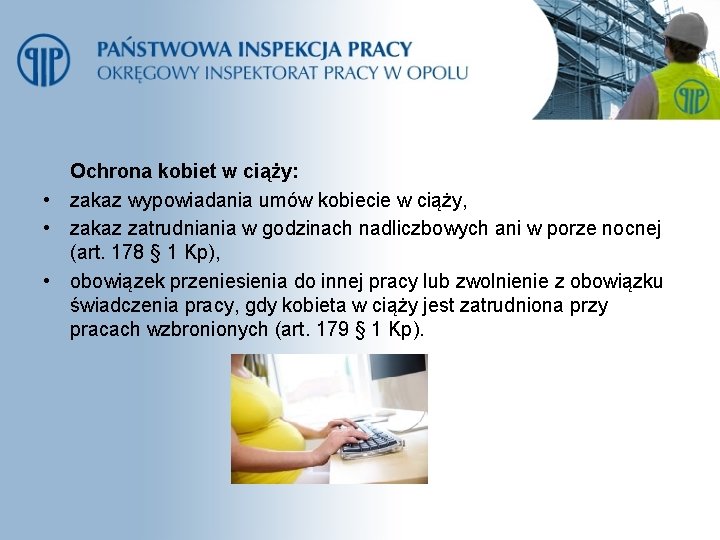 PIP

PAŃSTWOWA INSPEKCJA PRACY
OKRĘGOWY INSPEKTORAT PRACY W OPOLU

PIP

Ochrona kobiet w ciąży:

• zakaz wypowiadania umów kobiecie w ciąży,
• zakaz zatrudniania w godzinach nadliczbowych ani w porze nocnej (art. 178 § 1 Kp),
• obowiązek przeniesienia do innej pracy lub zwolnienie z obowiązku świadczenia pracy, gdy kobieta w ciąży jest zatrudniona przy pracach wzbronionych (art. 179 § 1 Kp).